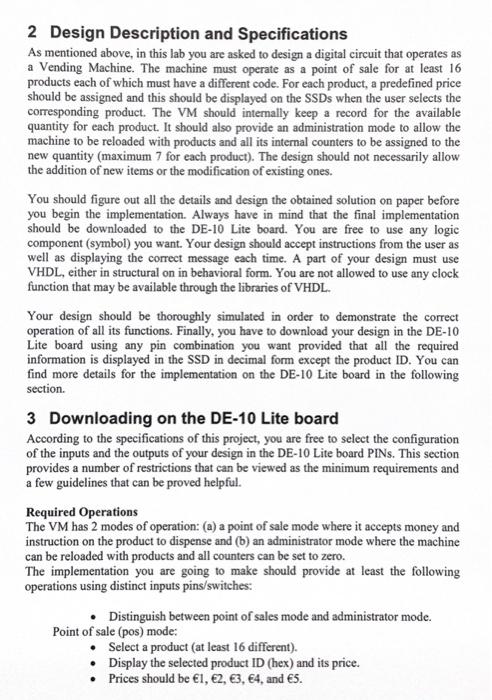 2 Design Description and Specifications

As mentioned above, in this lab you are asked to design a digital circuit that operates as a Vending Machine. The machine must operate as a point of sale for at least 16 products each of which must have a different code. For each product, a predefined price should be assigned and this should be displayed on the SSDs when the user selects the corresponding product. The VM should internally keep a record for the available quantity for each product. It should also provide an administration mode to allow the machine to be reloaded with products and all its internal counters to be assigned to the new quantity (maximum 7 for each product). The design should not necessarily allow the addition of new items or the modification of existing ones.

You should figure out all the details and design the obtained solution on paper before you begin the implementation. Always have in mind that the final implementation should be downloaded to the DE-10 Lite board. You are free to use any logic component (symbol) you want. Your design should accept instructions from the user as well as displaying the correct message each time. A part of your design must use VHDL, either in structural on in behavioral form. You are not allowed to use any clock function that may be available through the libraries of VHDL.

Your design should be thoroughly simulated in order to demonstrate the correct operation of all its functions. Finally, you have to download your design in the DE-10 Lite board using any pin combination you want provided that all the required information is displayed in the SSD in decimal form except the product ID. You can find more details for the implementation on the DE-10 Lite board in the following section.

3 Downloading on the DE-10 Lite board

According to the specifications of this project, you are free to select the configuration of the inputs and the outputs of your design in the DE-10 Lite board PINs. This section provides a number of restrictions that can be viewed as the minimum requirements and a few guidelines that can be proved helpful.

Required Operations
The VM has 2 modes of operation: (a) a point of sale mode where it accepts money and instruction on the product to dispense and (b) an administrator mode where the machine can be reloaded with products and all counters can be set to zero.
The implementation you are going to make should provide at least the following operations using distinct inputs pins/switches:

• Distinguish between point of sales mode and administrator mode.
Point of sale (pos) mode:
• Select a product (at least 16 different).
• Display the selected product ID (hex) and its price.
• Prices should be €1, €2, €3, €4, and €5.